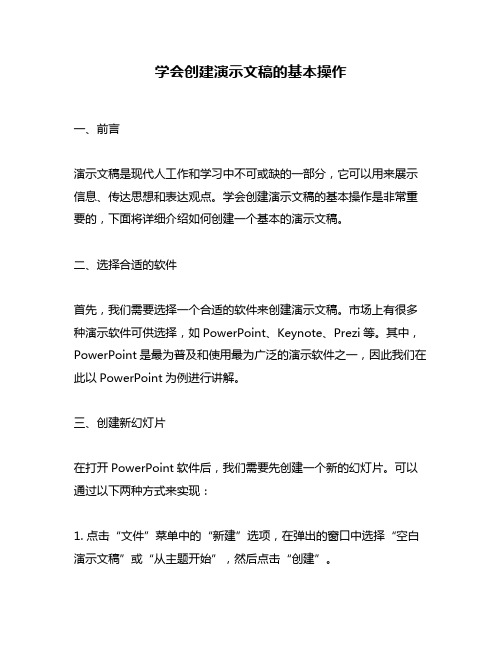 学会创建演示文稿的基本操作

一、前言

演示文稿是现代人工作和学习中不可或缺的一部分，它可以用来展示信息、传达思想和表达观点。学会创建演示文稿的基本操作是非常重要的，下面将详细介绍如何创建一个基本的演示文稿。

二、选择合适的软件

首先，我们需要选择一个合适的软件来创建演示文稿。市场上有很多种演示软件可供选择，如 PowerPoint、Keynote、Prezi 等。其中，PowerPoint 是最为普及和使用最为广泛的演示软件之一，因此我们在此以 PowerPoint 为例进行讲解。

三、创建新幻灯片

在打开 PowerPoint 软件后，我们需要先创建一个新的幻灯片。可以通过以下两种方式来实现：

1. 点击“文件”菜单中的“新建”选项，在弹出的窗口中选择“空白演示文稿”或“从主题开始”，然后点击“创建”。